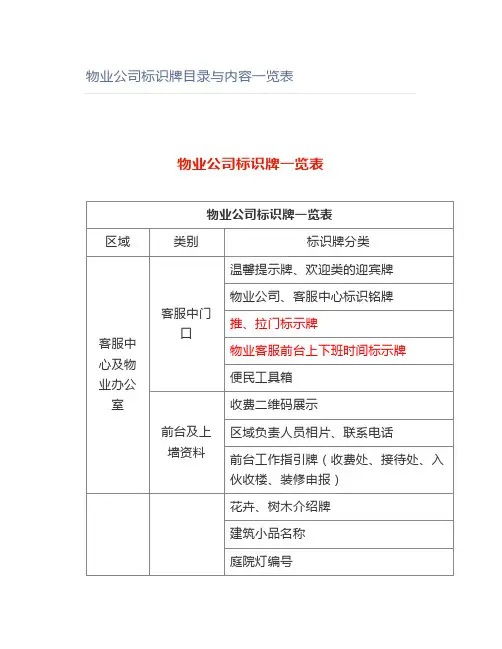 物业公司标识牌目录与内容一览表

物业公司标识牌一览表

| 物业公司标识牌一览表 | | |
|---|---|---|
| 区域 | 类别 | 标识牌分类 |
| 客服中心及物业办公室 | 客服中门口 | 温馨提示牌、欢迎类的迎宾牌 |
| | | 物业公司、客服中心标识铭牌 |
| | | 推、拉门标示牌 |
| | | 物业客服前台上下班时间标示牌 |
| | | 便民工具箱 |
| | 前台及上墙资料 | 收费二维码展示 |
| | | 区域负责人员相片、联系电话 |
| | | 前台工作指引牌（收费处、接待处、入伙收楼、装修申报） |
| | | 花卉、树木介绍牌 |
| | | 建筑小品名称 |
| | | 庭院灯编号 |